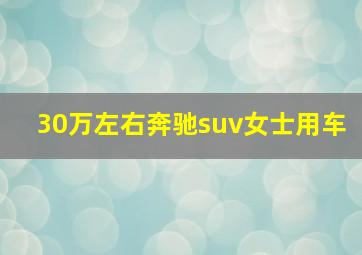 30万左右奔驰suv女士用车